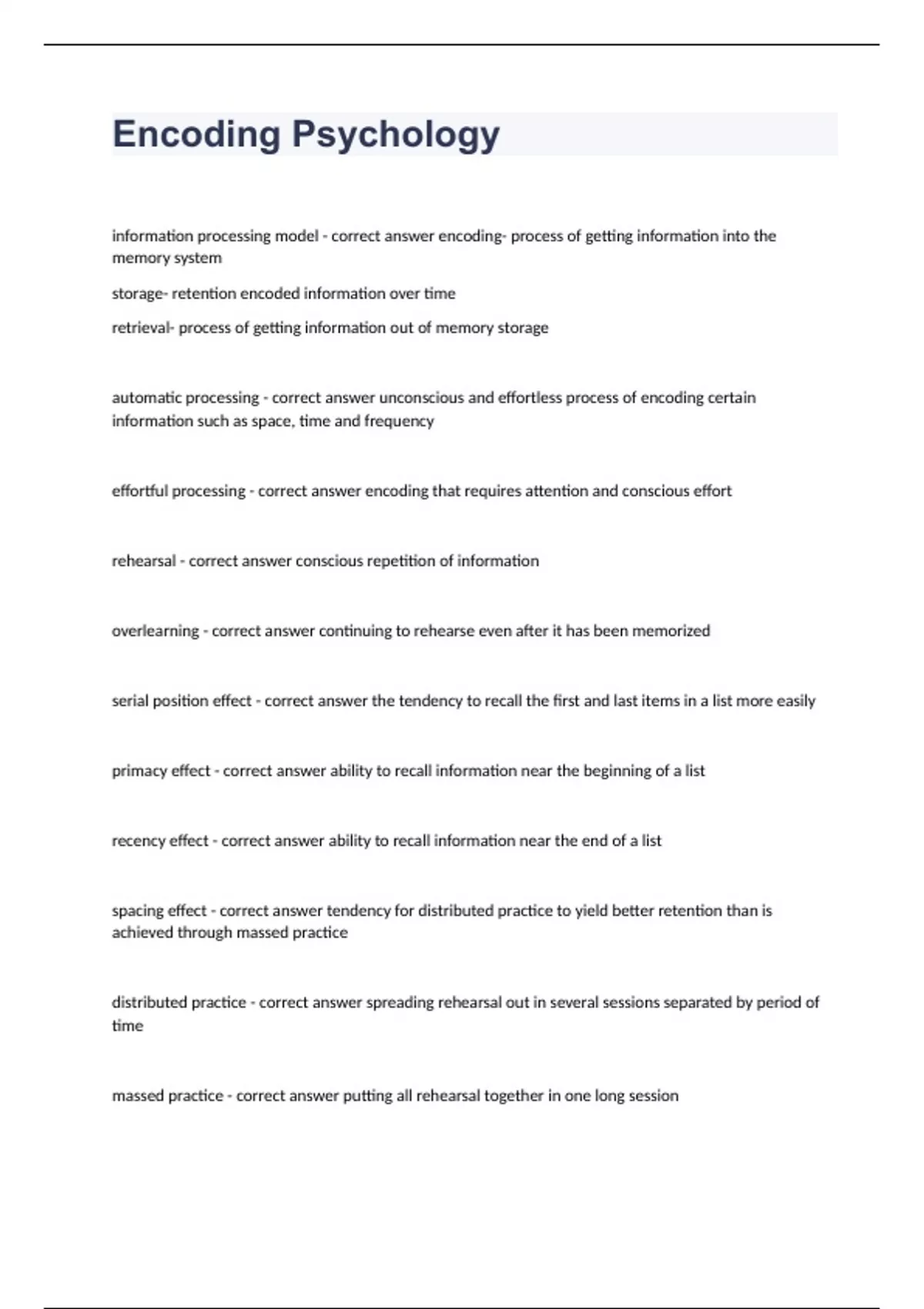 Encoding Psychology

information processing model - correct answer encoding- process of getting information into the memory system

storage- retention encoded information over time

retrieval- process of getting information out of memory storage

automatic processing - correct answer unconscious and effortless process of encoding certain information such as space, time and frequency

effortful processing - correct answer encoding that requires attention and conscious effort

rehearsal - correct answer conscious repetition of information

overlearning - correct answer continuing to rehearse even after it has been memorized

serial position effect - correct answer the tendency to recall the first and last items in a list more easily

primacy effect - correct answer ability to recall information near the beginning of a list

recency effect - correct answer ability to recall information near the end of a list

spacing effect - correct answer tendency for distributed practice to yield better retention than is achieved through massed practice

distributed practice - correct answer spreading rehearsal out in several sessions separated by period of time

massed practice - correct answer putting all rehearsal together in one long session